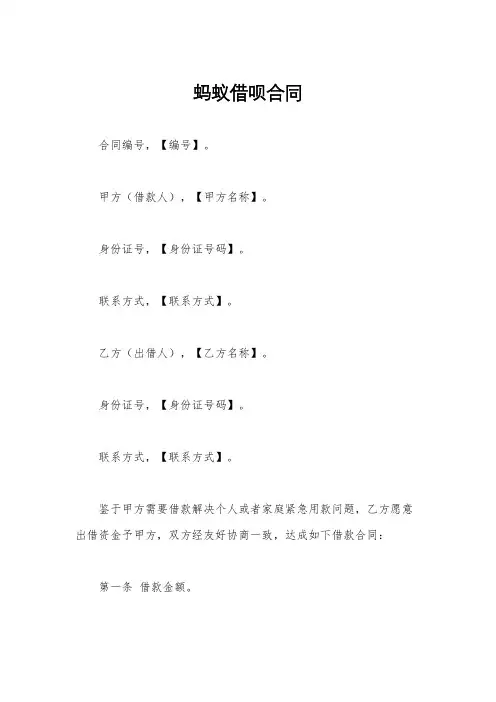 蚂蚁借呗合同

合同编号，【编号】。

甲方（借款人），【甲方名称】。

身份证号，【身份证号码】。

联系方式，【联系方式】。

乙方（出借人），【乙方名称】。

身份证号，【身份证号码】。

联系方式，【联系方式】。

鉴于甲方需要借款解决个人或者家庭紧急用款问题，乙方愿意出借资金予甲方，双方经友好协商一致，达成如下借款合同：

第一条 借款金额。